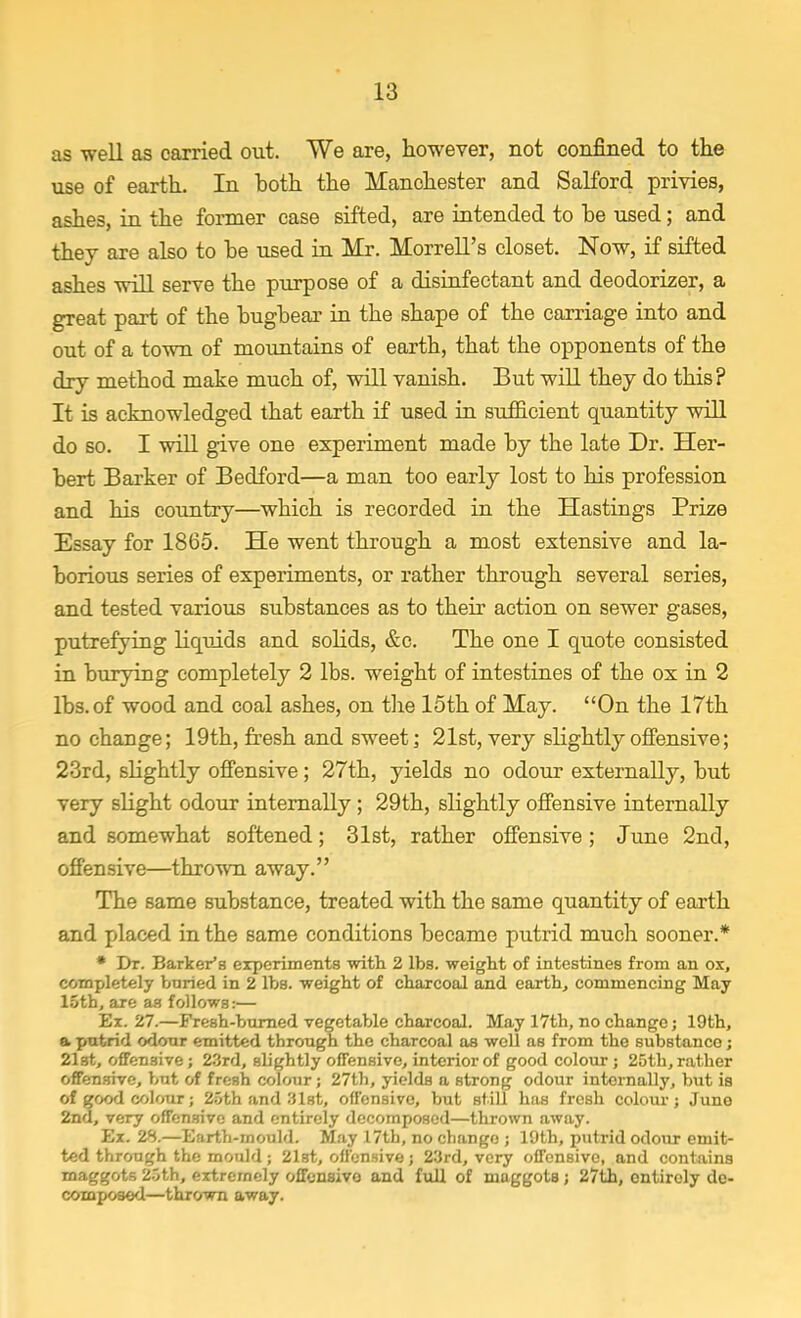 13

as well as carried out. We are, however, not confined to the use of earth. In both the Manchester and Salford privies, ashes, in the former case sifted, are intended to be used; and they are also to be used in Mr. Morrell's closet. Now, if sifted ashes will serve the purpose of a disinfectant and deodorizer, a great part of the bugbear in the shape of the carriage into and out of a town of mountains of earth, that the opponents of the dry method make much of, will vanish. But will they do this? It is acknowledged that earth if used in sufficient quantity will do so. I will give one experiment made by the late Dr. Herbert Barker of Bedford—a man too early lost to his profession and his country—which is recorded in the Hastings Prize Essay for 1865. He went through a most extensive and laborious series of experiments, or rather through several series, and tested various substances as to their action on sewer gases, putrefying liquids and solids, &c. The one I quote consisted in burying completely 2 lbs. weight of intestines of the ox in 2 lbs. of wood and coal ashes, on the 15th of May. "On the 17th no change; 19th, fresh and sweet; 21st, very slightly offensive; 23rd, slightly offensive; 27th, yields no odour externally, but very slight odour internally; 29th, slightly offensive internally and somewhat softened; 31st, rather offensive; June 2nd, offensive—thrown away."

The same substance, treated with the same quantity of earth and placed in the same conditions became putrid much sooner.*

* Dr. Barker's experiments with 2 lbs. weight of intestines from an ox, completely buried in 2 lbs. weight of charcoal and earth, commencing May 15th, are as follows:—

Ex. 27.—Fresh-burned vegetable charcoal. May 17th, no change; 19th, a putrid odour emitted through the charcoal as well as from the substance; 21st, offensive; 23rd, slightly offensive, interior of good colour; 25th, rather offensive, but of fresh colour; 27th, yields a strong odour internally, but is of good colour; 25th and 31st, offensive, but still has fresh colour; June 2nd, very offensive and entirely decomposed—thrown away.

Ex. 28.—Earth-mould. May 17th, no change; 19th, putrid odour emitted through the mould; 21st, offensive; 23rd, very offensive, and contains maggots 25th, extremely offensive and full of maggots; 27th, entirely decomposed—thrown away.